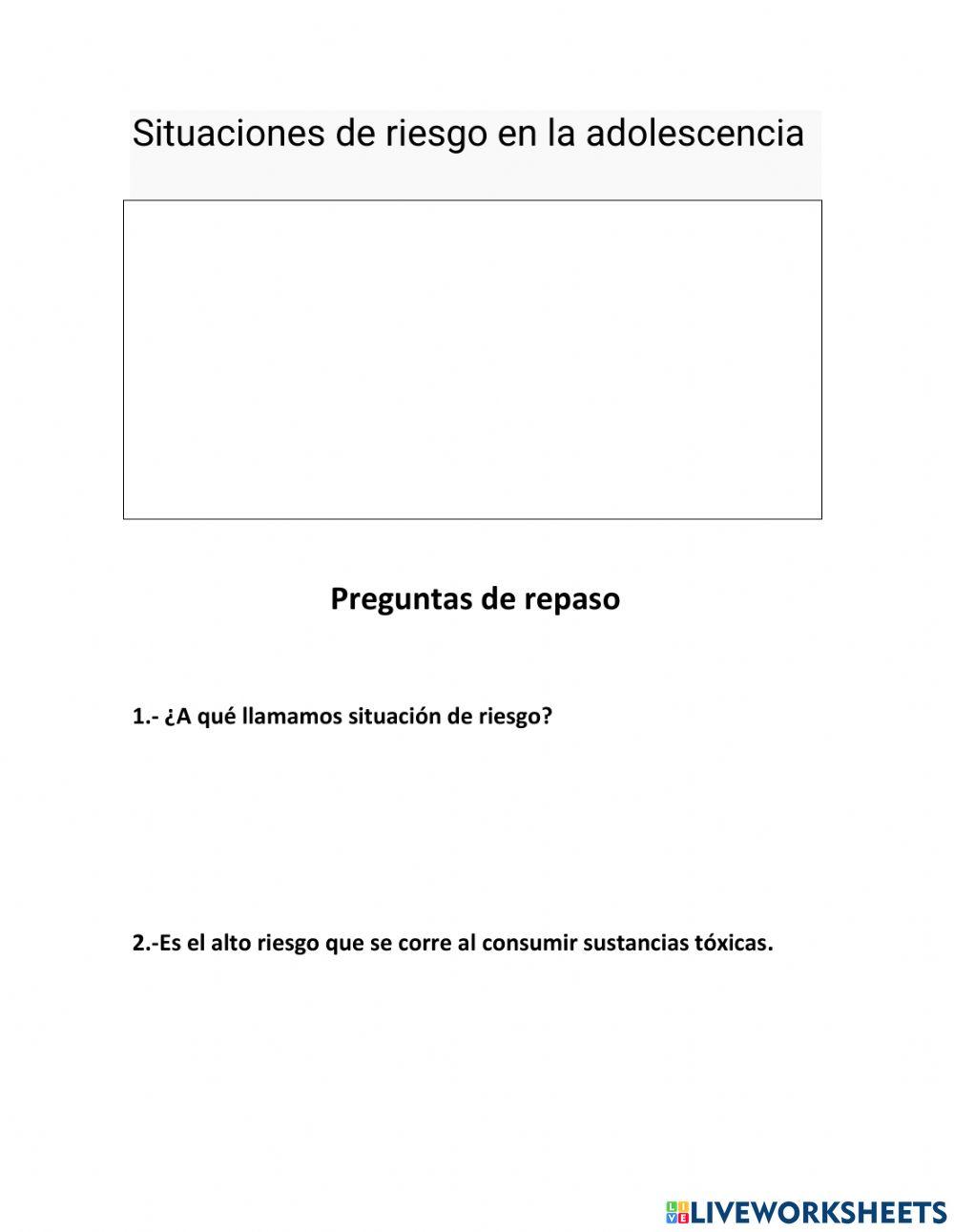 Situaciones de riesgo en la adolescencia

Preguntas de repaso

1.- ¿A qué llamamos situación de riesgo?

2.-Es el alto riesgo que se corre al consumir sustancias tóxicas.

LIVEWORKSHEETS